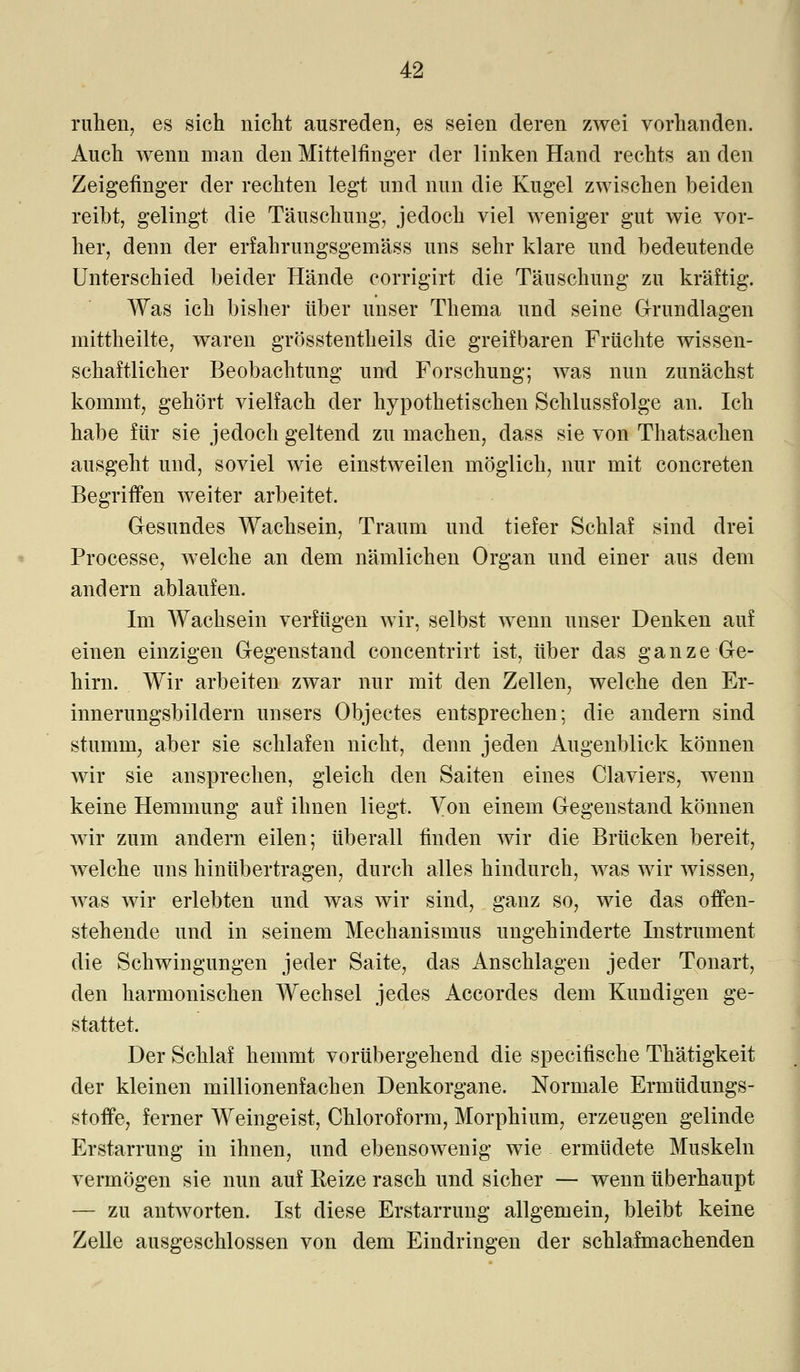 42

ruhen, es sich nicht ausreden, es seien deren zwei vorhanden. Auch wenn man den Mittelfinger der linken Hand rechts an den Zeigefinger der rechten legt und nun die Kugel zwischen beiden reibt, gelingt die Täuschung, jedoch viel weniger gut wie vorher, denn der erfahrungsgemäss uns sehr klare und bedeutende Unterschied beider Hände corrigirt die Täuschung zu kräftig.

Was ich bisher über unser Thema und seine Grundlagen mittheilte, waren grösstentheils die greifbaren Früchte wissenschaftlicher Beobachtung und Forschung; was nun zunächst kommt, gehört vielfach der hypothetischen Schlussfolge an. Ich habe für sie jedoch geltend zu machen, dass sie von Thatsachen ausgeht und, soviel wie einstweilen möglich, nur mit concreten Begriffen weiter arbeitet.

Gesundes Wachsein, Traum und tiefer Schlaf sind drei Processe, welche an dem nämlichen Organ und einer aus dem andern ablaufen.

Im Wachsein verfügen wir, selbst wenn unser Denken auf einen einzigen Gegenstand concentrirt ist, über das ganze Gehirn. Wir arbeiten zwar nur mit den Zellen, welche den Erinnerungsbildern unsers Objectes entsprechen; die andern sind stumm, aber sie schlafen nicht, denn jeden Augenblick können wir sie ansprechen, gleich den Saiten eines Claviers, wenn keine Hemmung auf ihnen liegt. Von einem Gegenstand können wir zum andern eilen; überall finden wir die Brücken bereit, welche uns hinübertragen, durch alles hindurch, was wir wissen, was wir erlebten und was wir sind, ganz so, wie das offenstehende und in seinem Mechanismus ungehinderte Instrument die Schwingungen jeder Saite, das Anschlagen jeder Tonart, den harmonischen Wechsel jedes Accordes dem Kundigen gestattet.

Der Schlaf hemmt vorübergehend die specifische Thätigkeit der kleinen millionenfachen Denkorgane. Normale Ermüdungsstoffe, ferner Weingeist, Chloroform, Morphium, erzeugen gelinde Erstarrung in ihnen, und ebensowenig wie ermüdete Muskeln vermögen sie nun auf Reize rasch und sicher — wenn überhaupt — zu antworten. Ist diese Erstarrung allgemein, bleibt keine Zelle ausgeschlossen von dem Eindringen der schlafmachenden